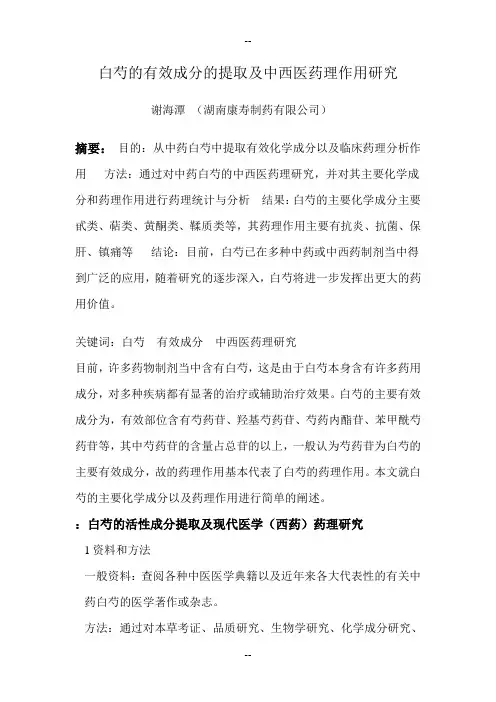 --

白芍的有效成分的提取及中西医药理作用研究

谢海潭 （湖南康寿制药有限公司）

摘要： 目的：从中药白芍中提取有效化学成分以及临床药理分析作用 方法：通过对中药白芍的中西医药理研究，并对其主要化学成分和药理作用进行药理统计与分析 结果：白芍的主要化学成分主要甙类、萜类、黄酮类、鞣质类等，其药理作用主要有抗炎、抗菌、保肝、镇痛等 结论：目前，白芍已在多种中药或中西药制剂当中得到广泛的应用，随着研究的逐步深入，白芍将进一步发挥出更大的药用价值。

关键词：白芍 有效成分 中西医药理研究

目前，许多药物制剂当中含有白芍，这是由于白芍本身含有许多药用成分，对多种疾病都有显著的治疗或辅助治疗效果。白芍的主要有效成分为，有效部位含有芍药苷、羟基芍药苷、芍药内酯苷、苯甲酰芍药苷等，其中芍药苷的含量占总苷的以上，一般认为芍药苷为白芍的主要有效成分，故的药理作用基本代表了白芍的药理作用。本文就白芍的主要化学成分以及药理作用进行简单的阐述。

：白芍的活性成分提取及现代医学（西药）药理研究

1 资料和方法

一般资料：查阅各种中医医学典籍以及近年来各大代表性的有关中药白芍的医学著作或杂志。

方法：通过对本草考证、品质研究、生物学研究、化学成分研究、

--